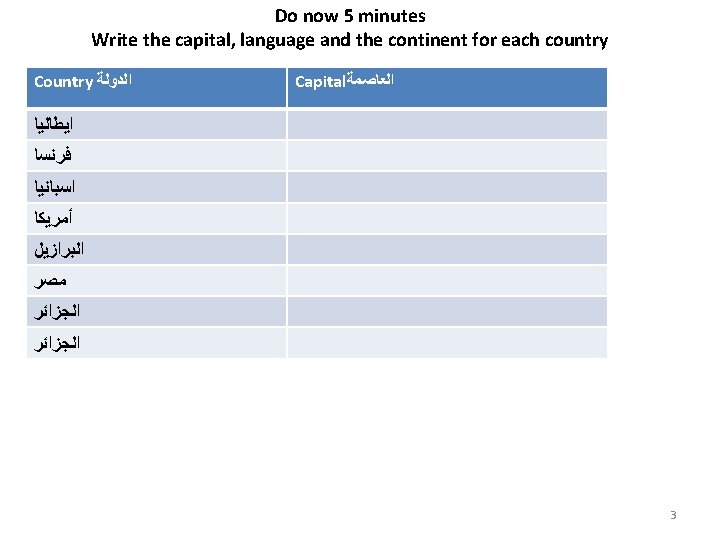 Do now 5 minutes
Write the capital, language and the continent for each country

| Country الدولة | Capitalالعاصمة |
|---|---|
| ايطاليا | |
| فرنسا | |
| اسبانيا | |
| أمريكا | |
| البرازيل | |
| مصر | |
| الجزائر | |
| الجزائر | |

3